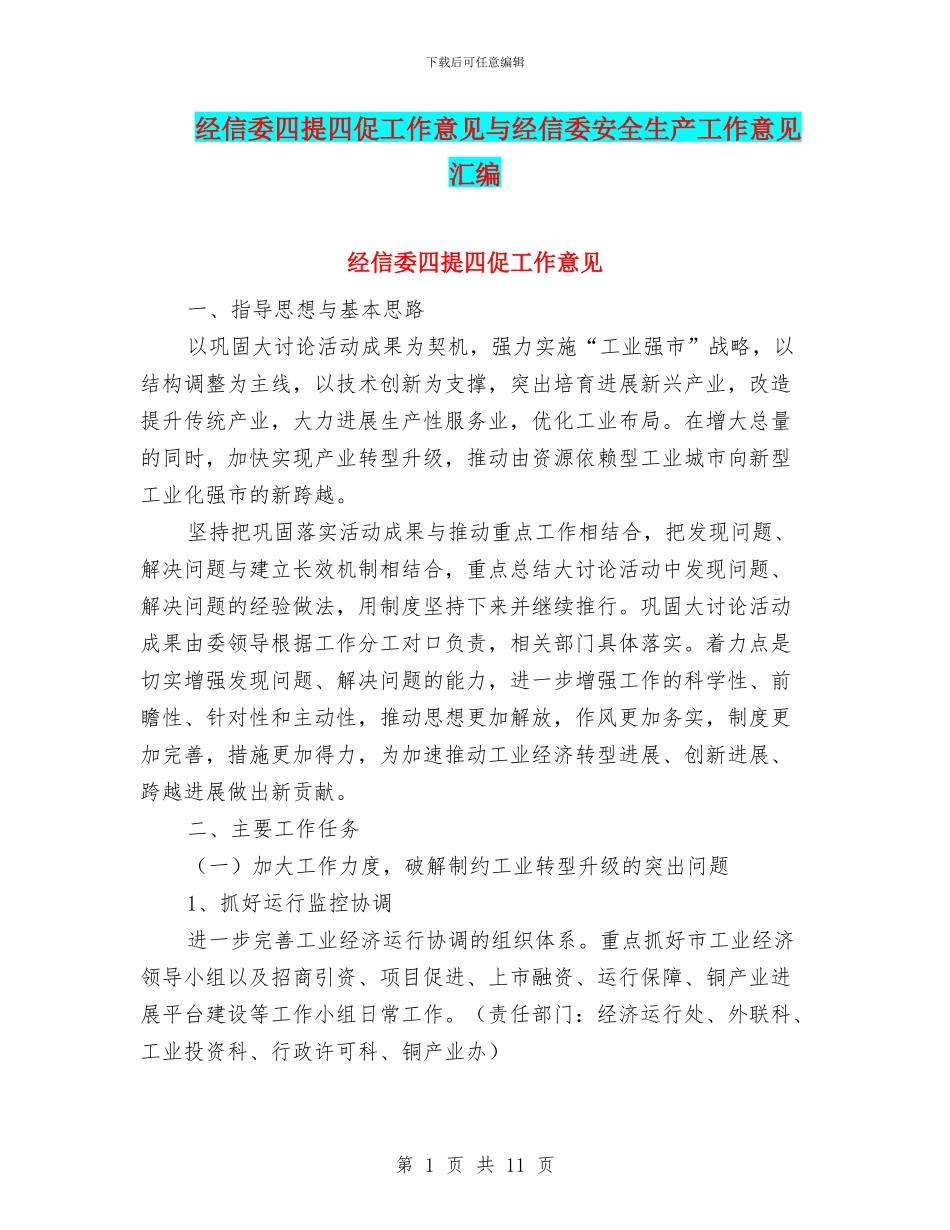 下载后可任意编辑

经信委四提四促工作意见与经信委安全生产工作意见汇编

经信委四提四促工作意见

一、指导思想与基本思路

以巩固大讨论活动成果为契机，强力实施“工业强市”战略，以结构调整为主线，以技术创新为支撑，突出培育进展新兴产业，改造提升传统产业，大力进展生产性服务业，优化工业布局。在增大总量的同时，加快实现产业转型升级，推动由资源依赖型工业城市向新型工业化强市的新跨越。

坚持把巩固落实活动成果与推动重点工作相结合，把发现问题、解决问题与建立长效机制相结合，重点总结大讨论活动中发现问题、解决问题的经验做法，用制度坚持下来并继续推行。巩固大讨论活动成果由委领导根据工作分工对口负责，相关部门具体落实。着力点是切实增强发现问题、解决问题的能力，进一步增强工作的科学性、前瞻性、针对性和主动性，推动思想更加解放，作风更加务实，制度更加完善，措施更加得力，为加速推动工业经济转型进展、创新进展、跨越进展做出新贡献。

二、主要工作任务

（一）加大工作力度，破解制约工业转型升级的突出问题

1、抓好运行监控协调

进一步完善工业经济运行协调的组织体系。重点抓好市工业经济领导小组以及招商引资、项目促进、上市融资、运行保障、铜产业进展平台建设等工作小组日常工作。（责任部门：经济运行处、外联科、工业投资科、行政许可科、铜产业办）

第 1 页 共 11 页